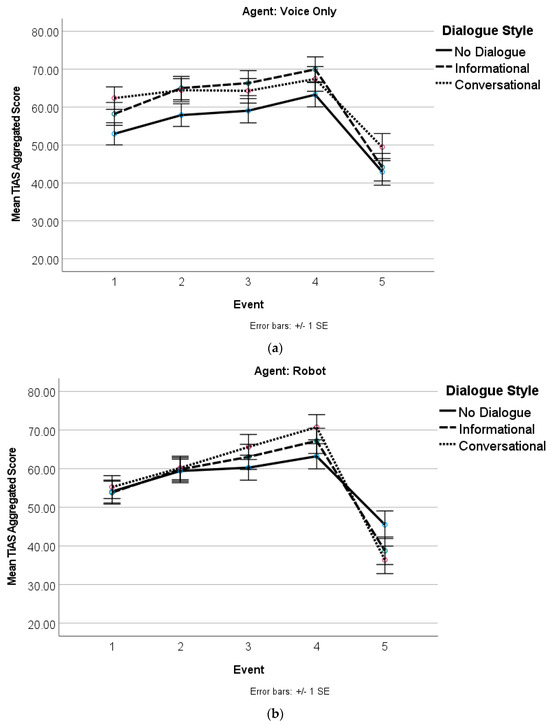 Agent: Voice Only

Dialogue Style
No Dialogue
Informational
Conversational

Mean TIAS Aggregated Score

80.00
70.00
60.00
50.00
40.00
30.00
20.00

1 2 3 4 5

Event

Error bars: +/- 1 SE

(a)

Agent: Robot

Dialogue Style
No Dialogue
Informational
Conversational

Mean TIAS Aggregated Score

80.00
70.00
60.00
50.00
40.00
30.00
20.00

1 2 3 4 5

Event

Error bars: +/- 1 SE

(b)